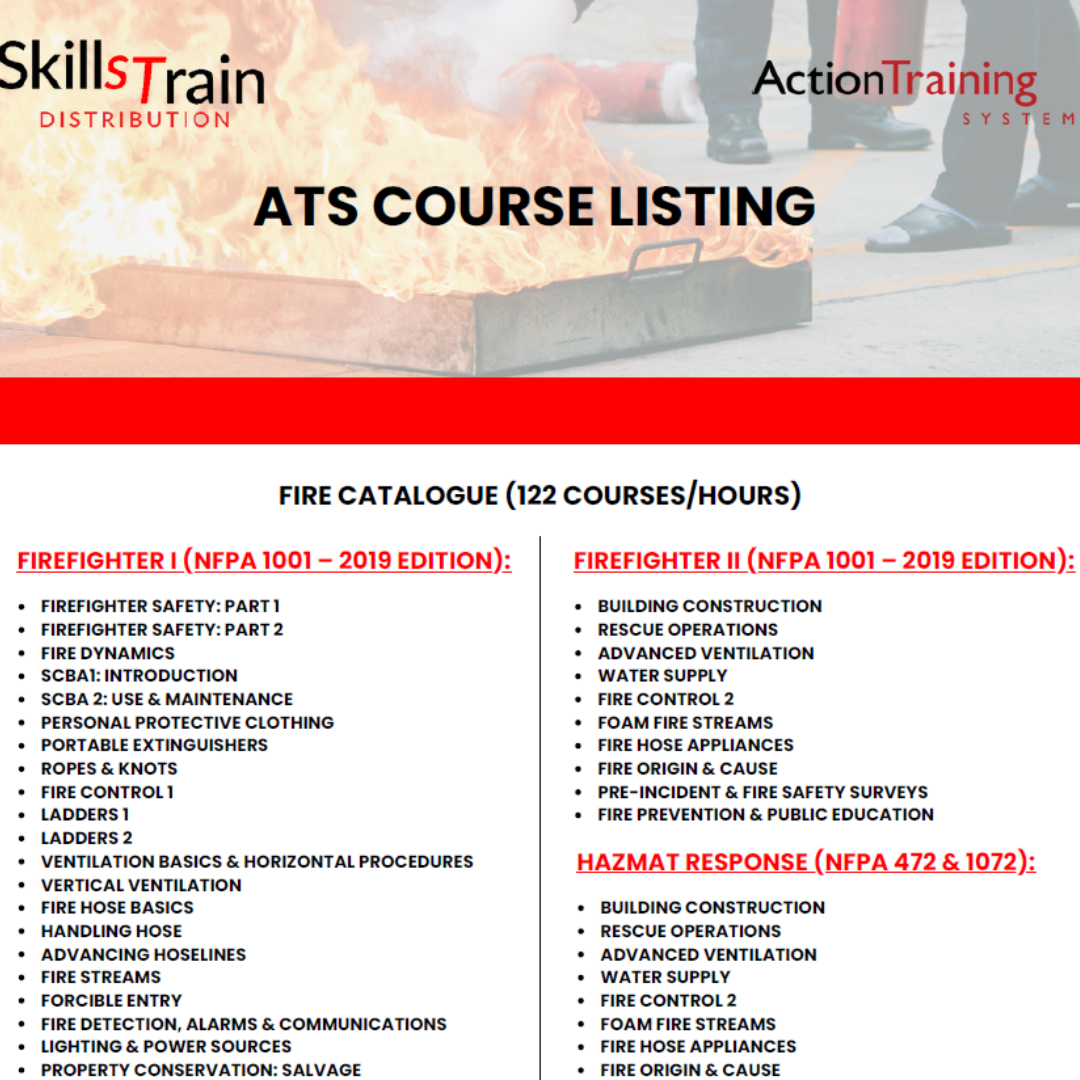 SkillsTrain
DISTRIBUTION

ActionTraining
SYSTEM

ATS COURSE LISTING

FIRE CATALOGUE (122 COURSES/HOURS)

FIREFIGHTER I (NFPA 1001 – 2019 EDITION):

- FIREFIGHTER SAFETY: PART 1
- FIREFIGHTER SAFETY: PART 2
- FIRE DYNAMICS
- SCBA1: INTRODUCTION
- SCBA 2: USE & MAINTENANCE
- PERSONAL PROTECTIVE CLOTHING
- PORTABLE EXTINGUISHERS
- ROPES & KNOTS
- FIRE CONTROL 1
- LADDERS 1
- LADDERS 2
- VENTILATION BASICS & HORIZONTAL PROCEDURES
- VERTICAL VENTILATION
- FIRE HOSE BASICS
- HANDLING HOSE
- ADVANCING HOSELINES
- FIRE STREAMS
- FORCIBLE ENTRY
- FIRE DETECTION, ALARMS & COMMUNICATIONS
- LIGHTING & POWER SOURCES
- PROPERTY CONSERVATION: SALVAGE

FIREFIGHTER II (NFPA 1001 – 2019 EDITION):

- BUILDING CONSTRUCTION
- RESCUE OPERATIONS
- ADVANCED VENTILATION
- WATER SUPPLY
- FIRE CONTROL 2
- FOAM FIRE STREAMS
- FIRE HOSE APPLIANCES
- FIRE ORIGIN & CAUSE
- PRE-INCIDENT & FIRE SAFETY SURVEYS
- FIRE PREVENTION & PUBLIC EDUCATION

HAZMAT RESPONSE (NFPA 472 & 1072):

- BUILDING CONSTRUCTION
- RESCUE OPERATIONS
- ADVANCED VENTILATION
- WATER SUPPLY
- FIRE CONTROL 2
- FOAM FIRE STREAMS
- FIRE HOSE APPLIANCES
- FIRE ORIGIN & CAUSE